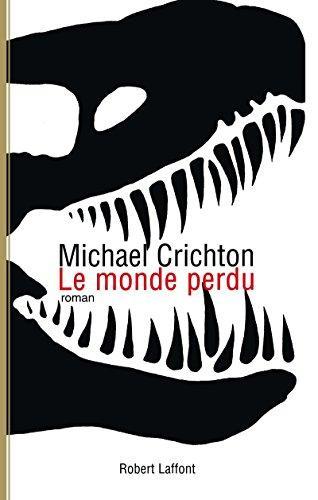 Michael Crichton
Le monde perdu
roman

Robert Laffont